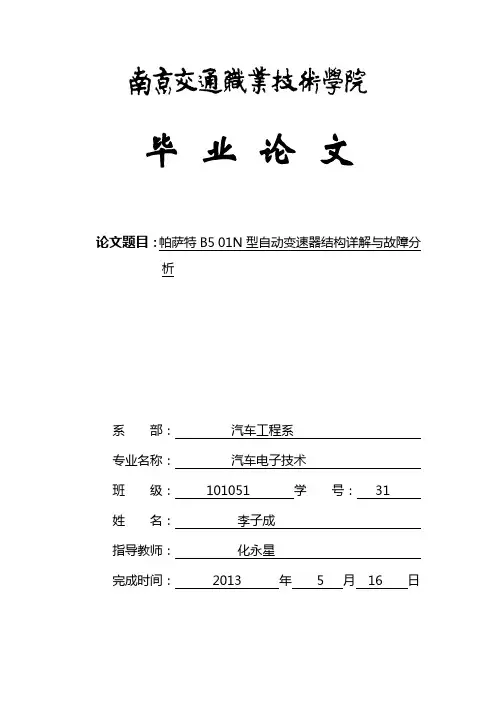 南京交通職業技術學院

毕 业 论 文

论文题目：帕萨特 B5 01N 型自动变速器结构详解与故障分析

系 部： 汽车工程系

专业名称： 汽车电子技术

班 级： 101051 学 号： 31

姓 名： 李子成

指导教师： 化永星

完成时间： 2013 年 5 月 16 日